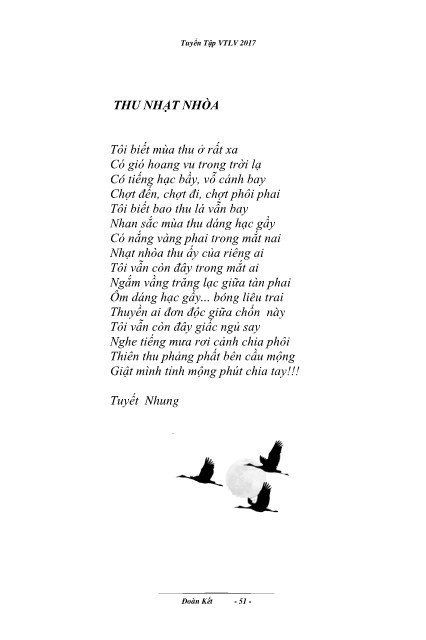 Tuyển Tập VTLV 2017

THU NHẠT NHÒA

Tôi biết mùa thu ở rất xa
Có gió hoang vu trong trời lạ
Có tiếng hạc bầy, vỗ cánh bay
Chợt đến, chợt đi, chợt phôi phai
Tôi biết bao thu lá vẫn bay
Nhan sắc mùa thu dáng hạc gầy
Có nắng vàng phai trong mắt nai
Nhạt nhòa thu ấy của riêng ai
Tôi vẫn còn đây trong mắt ai
Ngắm vầng trăng lạc giữa tàn phai
Ôm dáng hạc gầy... bóng liêu trai
Thuyền ai đơn độc giữa chốn này
Tôi vẫn còn đây giấc ngủ say
Nghe tiếng mưa rơi cảnh chia phôi
Thiên thu phảng phất bên cầu mộng
Giật mình tỉnh mộng phút chia tay!!!

Tuyết Nhung

Đoàn Kết - 51 -